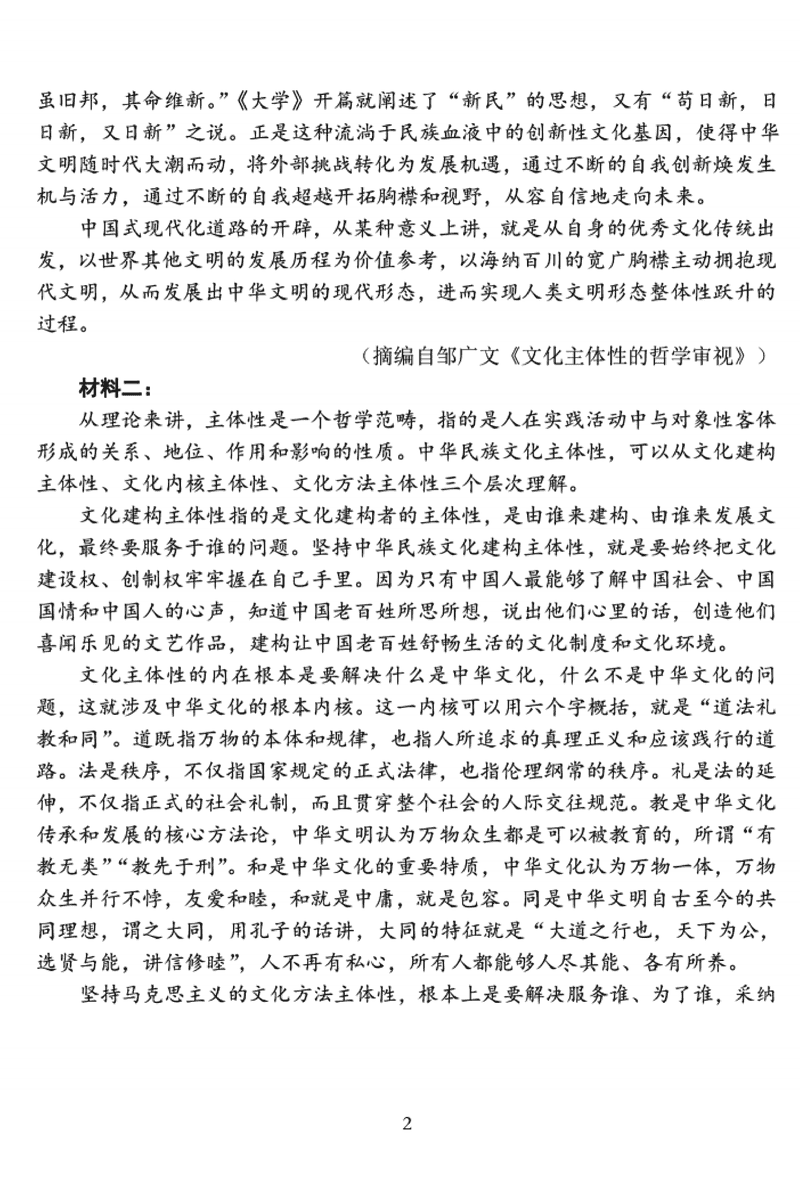 虽旧邦，其命维新。”《大学》开篇就阐述了“新民”的思想，又有“苟日新，日日新，又日新”之说。正是这种流淌于民族血液中的创新性文化基因，使得中华文明随时代大潮而动，将外部挑战转化为发展机遇，通过不断的自我创新焕发生机与活力，通过不断的自我超越开拓胸襟和视野，从容自信地走向未来。

中国式现代化道路的开辟，从某种意义上讲，就是从自身的优秀文化传统出发，以世界其他文明的发展历程为价值参考，以海纳百川的宽广胸襟主动拥抱现代文明，从而发展出中华文明的现代形态，进而实现人类文明形态整体性跃升的过程。

（摘编自邹广文《文化主体性的哲学审视》）

材料二：

从理论来讲，主体性是一个哲学范畴，指的是人在实践活动中与对象性客体形成的关系、地位、作用和影响的性质。中华民族文化主体性，可以从文化建构主体性、文化内核主体性、文化方法主体性三个层次理解。

文化建构主体性指的是文化建构者的主体性，是由谁来建构、由谁来发展文化，最终要服务于谁的问题。坚持中华民族文化建构主体性，就是要始终把文化建设权、创制权牢牢握在自己手里。因为只有中国人最能够了解中国社会、中国国情和中国人的心声，知道中国老百姓所思所想，说出他们心里的话，创造他们喜闻乐见的文艺作品，建构让中国老百姓舒畅生活的文化制度和文化环境。

文化主体性的内在根本是要解决什么是中华文化，什么不是中华文化的问题，这就涉及中华文化的根本内核。这一内核可以用六个字概括，就是“道法礼教和同”。道既指万物的本体和规律，也指人所追求的真理正义和应该践行的道路。法是秩序，不仅指国家规定的正式法律，也指伦理纲常的秩序。礼是法的延伸，不仅指正式的社会礼制，而且贯穿整个社会的人际交往规范。教是中华文化传承和发展的核心方法论，中华文明认为万物众生都是可以被教育的，所谓“有教无类”“教先于刑”。和是中华文化的重要特质，中华文化认为万物一体，万物众生并行不悖，友爱和睦，和就是中庸，就是包容。同是中华文明自古至今的共同理想，谓之大同，用孔子的话讲，大同的特征就是“大道之行也，天下为公，选贤与能，讲信修睦”，人不再有私心，所有人都能够人尽其能、各有所养。

坚持马克思主义的文化方法主体性，根本上是要解决服务谁、为了谁，采纳

2